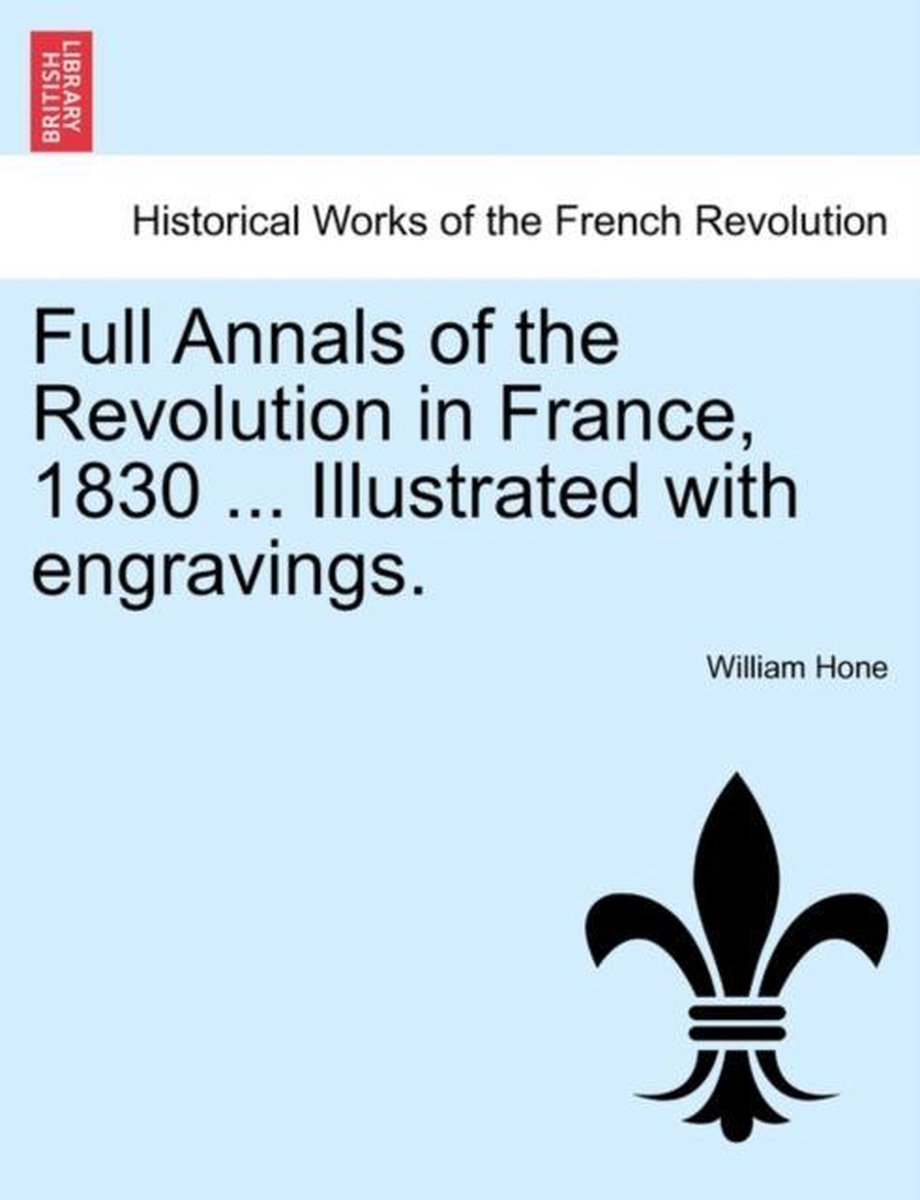 BRITISH LIBRARY

Historical Works of the French Revolution

Full Annals of the Revolution in France, 1830 ... Illustrated with engravings.

William Hone